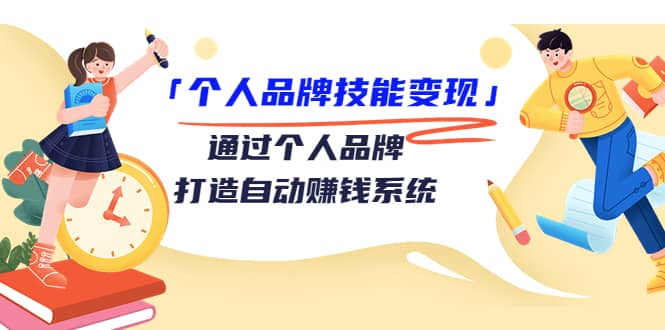 「个人品牌技能变现」

通过个人品牌
打造自动赚钱系统